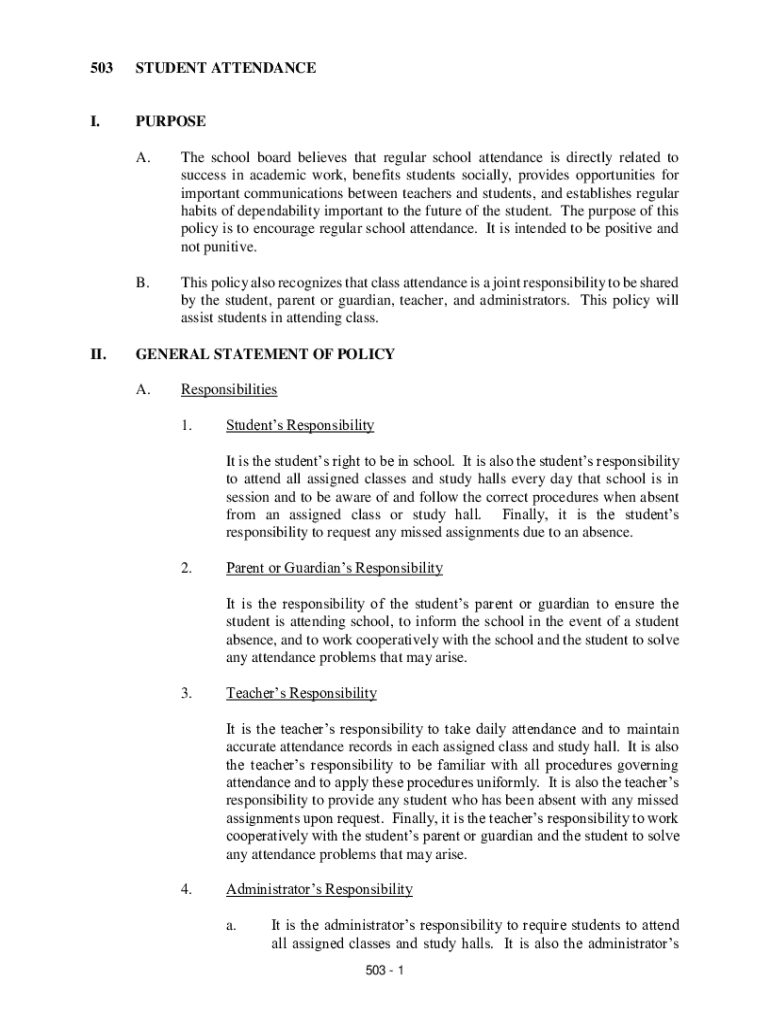 503 STUDENT ATTENDANCE

I. PURPOSE

A. The school board believes that regular school attendance is directly related to success in academic work, benefits students socially, provides opportunities for important communications between teachers and students, and establishes regular habits of dependability important to the future of the student. The purpose of this policy is to encourage regular school attendance. It is intended to be positive and not punitive.

B. This policy also recognizes that class attendance is a joint responsibility to be shared by the student, parent or guardian, teacher, and administrators. This policy will assist students in attending class.

II. GENERAL STATEMENT OF POLICY

A. Responsibilities

1. Student's Responsibility

It is the student's right to be in school. It is also the student's responsibility to attend all assigned classes and study halls every day that school is in session and to be aware of and follow the correct procedures when absent from an assigned class or study hall. Finally, it is the student's responsibility to request any missed assignments due to an absence.

2. Parent or Guardian's Responsibility

It is the responsibility of the student's parent or guardian to ensure the student is attending school, to inform the school in the event of a student absence, and to work cooperatively with the school and the student to solve any attendance problems that may arise.

3. Teacher's Responsibility

It is the teacher's responsibility to take daily attendance and to maintain accurate attendance records in each assigned class and study hall. It is also the teacher's responsibility to be familiar with all procedures governing attendance and to apply these procedures uniformly. It is also the teacher's responsibility to provide any student who has been absent with any missed assignments upon request. Finally, it is the teacher's responsibility to work cooperatively with the student's parent or guardian and the student to solve any attendance problems that may arise.

4. Administrator's Responsibility

a. It is the administrator's responsibility to require students to attend all assigned classes and study halls. It is also the administrator's

503 - 1